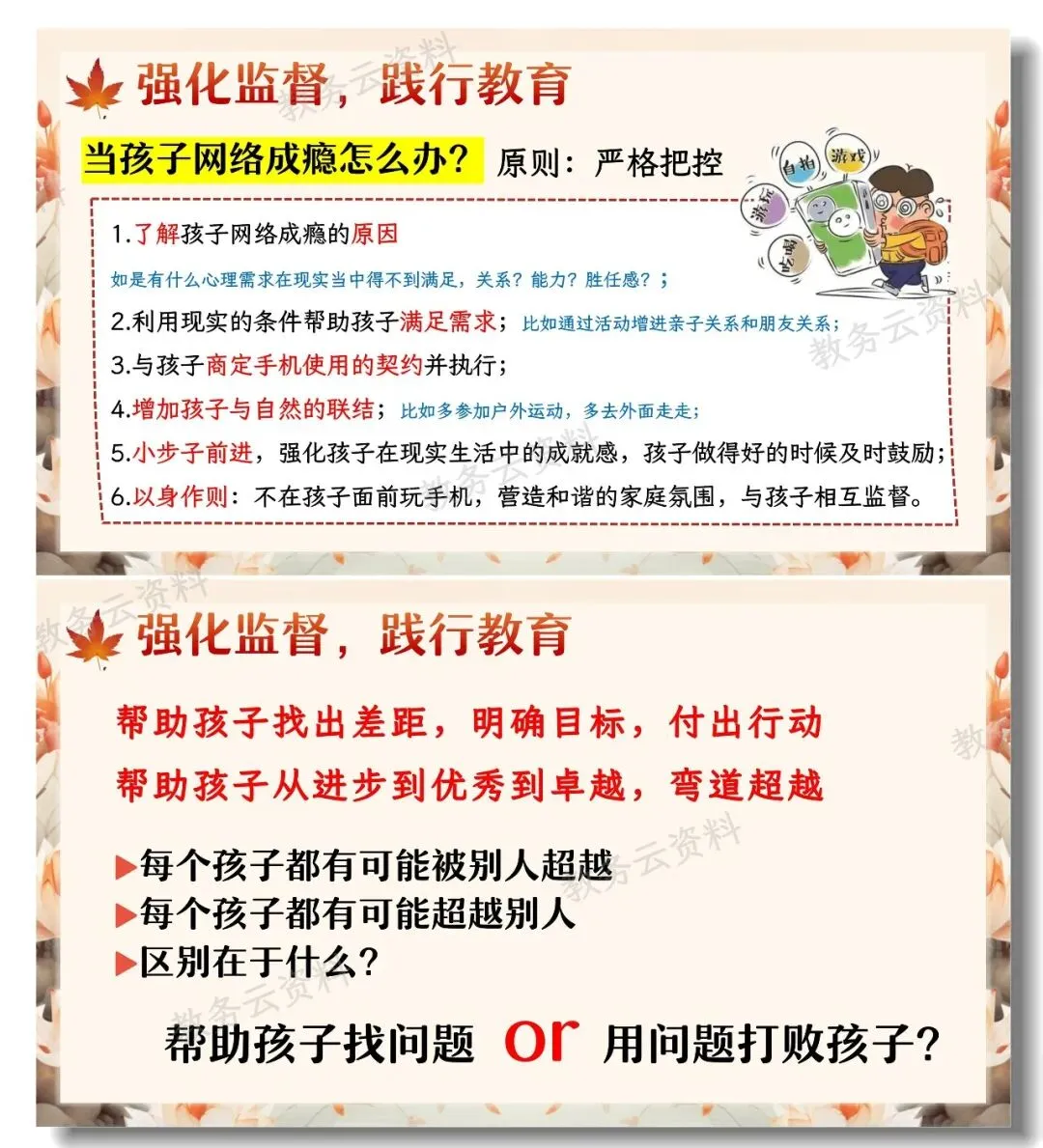 强化监督，践行教育

当孩子网络成瘾怎么办？ 原则：严格把控

自拍 游戏 游玩 吃喝

1.了解孩子网络成瘾的原因

如是有什么心理需求在现实当中得不到满足，关系？能力？胜任感？；

2.利用现实的条件帮助孩子满足需求；比如通过活动增进亲子关系和朋友关系；

3.与孩子商定手机使用的契约并执行；

4.增加孩子与自然的联结；比如多参加户外运动，多去外面走走；

5.小步子前进，强化孩子在现实生活中的成就感，孩子做得好的时候及时鼓励；

6.以身作则：不在孩子面前玩手机，营造和谐的家庭氛围，与孩子相互监督。

强化监督，践行教育

帮助孩子找出差距，明确目标，付出行动

帮助孩子从进步到优秀到卓越，弯道超越

▶每个孩子都有可能被别人超越
▶每个孩子都有可能超越别人
▶区别在于什么？

帮助孩子找问题 or 用问题打败孩子？

教务云资料